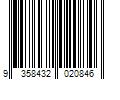 9 358432 020846